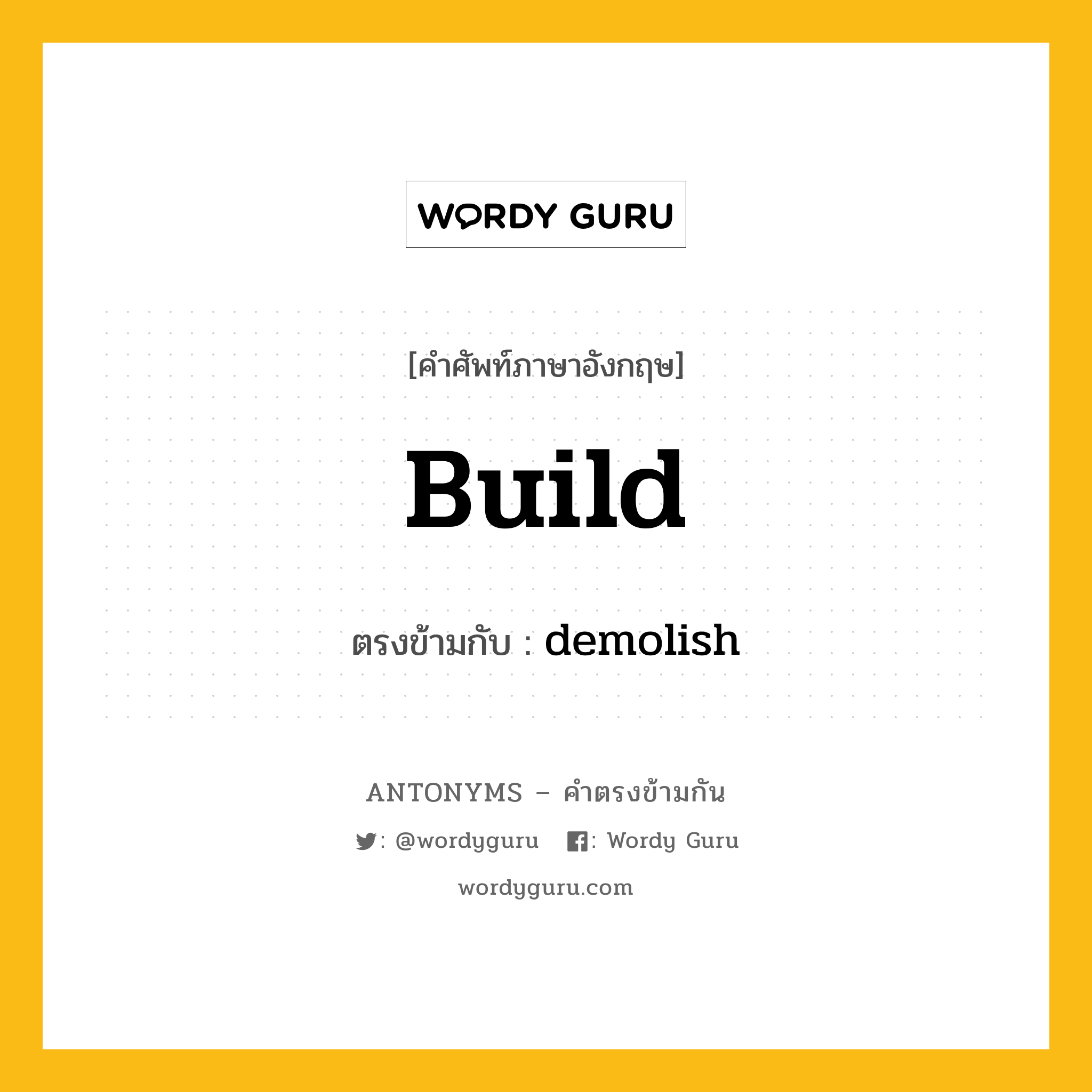 WORDY GURU

[คำศัพท์ภาษาอังกฤษ]

Build

ตรงข้ามกับ : demolish

ANTONYMS – คำตรงข้ามกัน

: @wordyguru : Wordy Guru

wordyguru.com